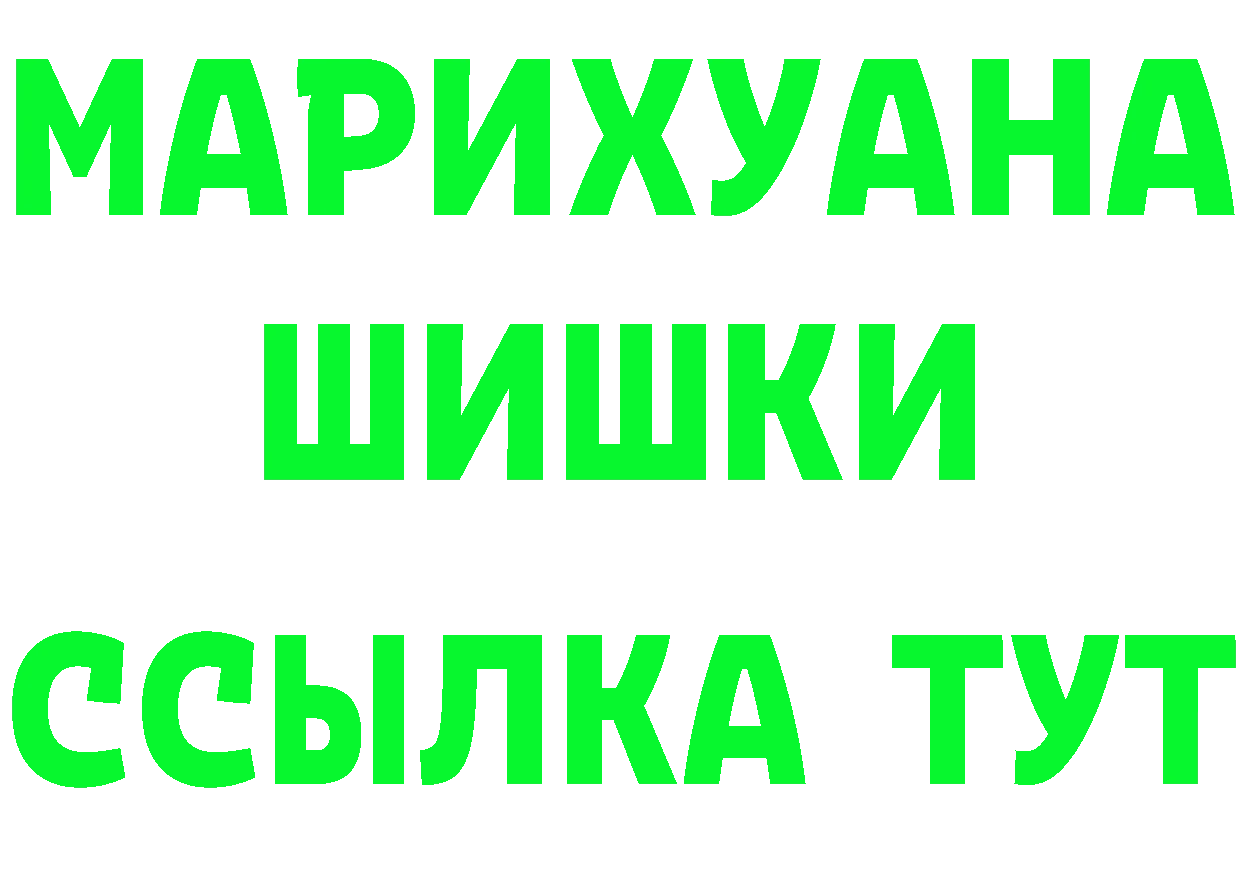 МАРИХУАНА
ШИШКИ
ССЫЛКА ТУТ